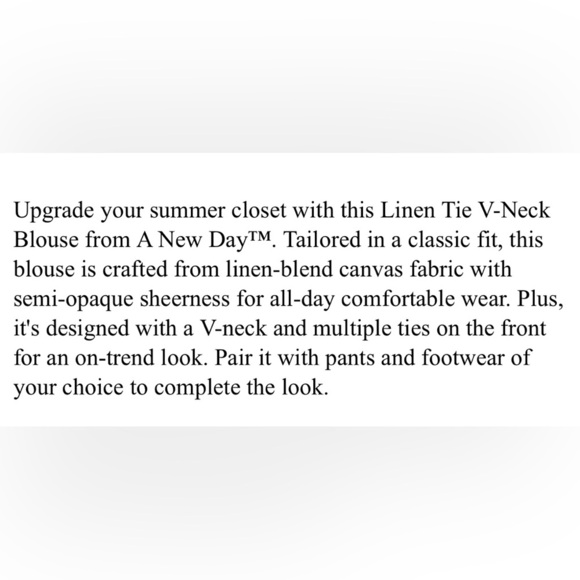 Upgrade your summer closet with this Linen Tie V-Neck Blouse from A New Day™. Tailored in a classic fit, this blouse is crafted from linen-blend canvas fabric with semi-opaque sheerness for all-day comfortable wear. Plus, it's designed with a V-neck and multiple ties on the front for an on-trend look. Pair it with pants and footwear of your choice to complete the look.